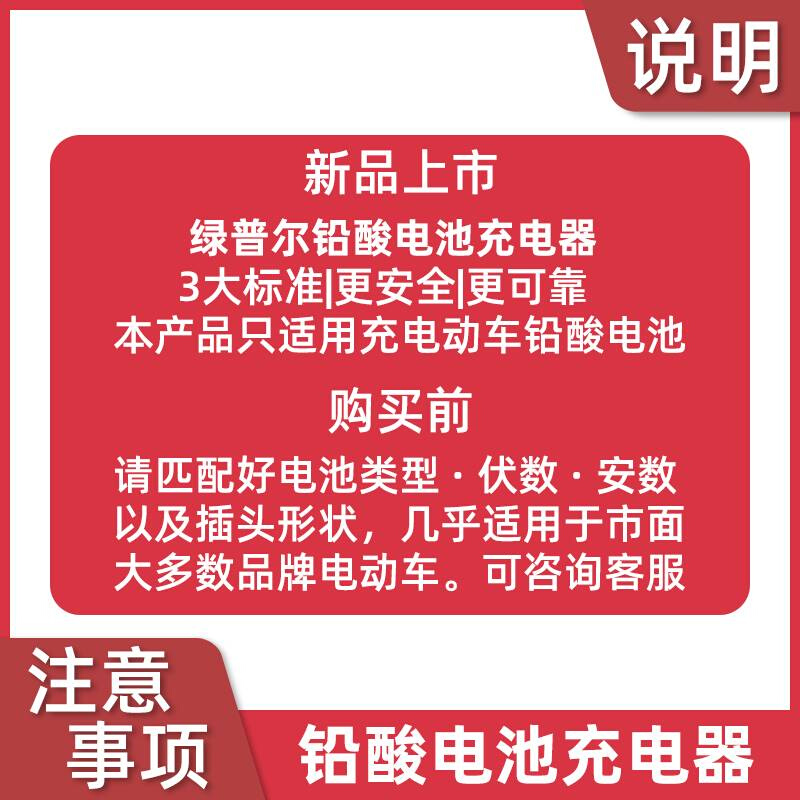 说明

新品上市
绿普尔铅酸电池充电器
3大标准|更安全|更可靠
本产品只适用充电动车铅酸电池

购买前
请匹配好电池类型·伏数·安数以及插头形状，几乎适用于市面大多数品牌电动车。可咨询客服

注意事项

铅酸电池充电器